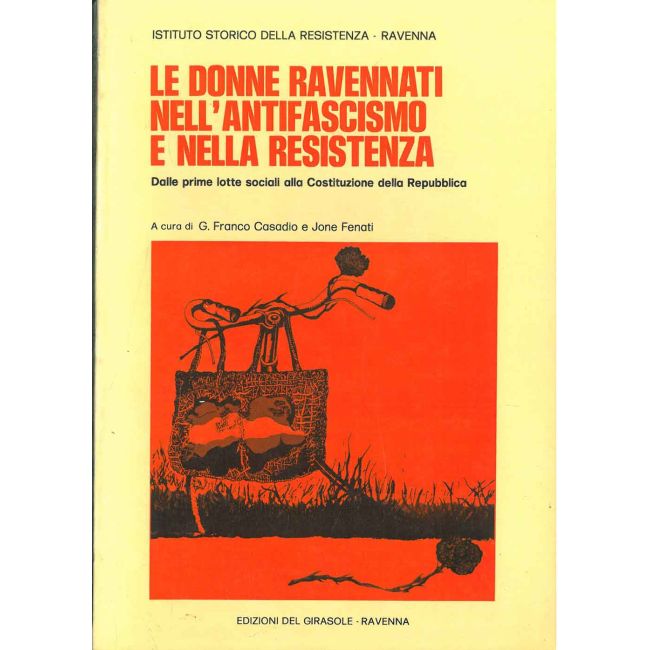 ISTITUTO STORICO DELLA RESISTENZA - RAVENNA

LE DONNE RAVENNATI NELL'ANTIFASCISMO E NELLA RESISTENZA

Dalle prime lotte sociali alla Costituzione della Repubblica

A cura di G. Franco Casadio e Jone Fenati

EDIZIONI DEL GIRASOLE - RAVENNA